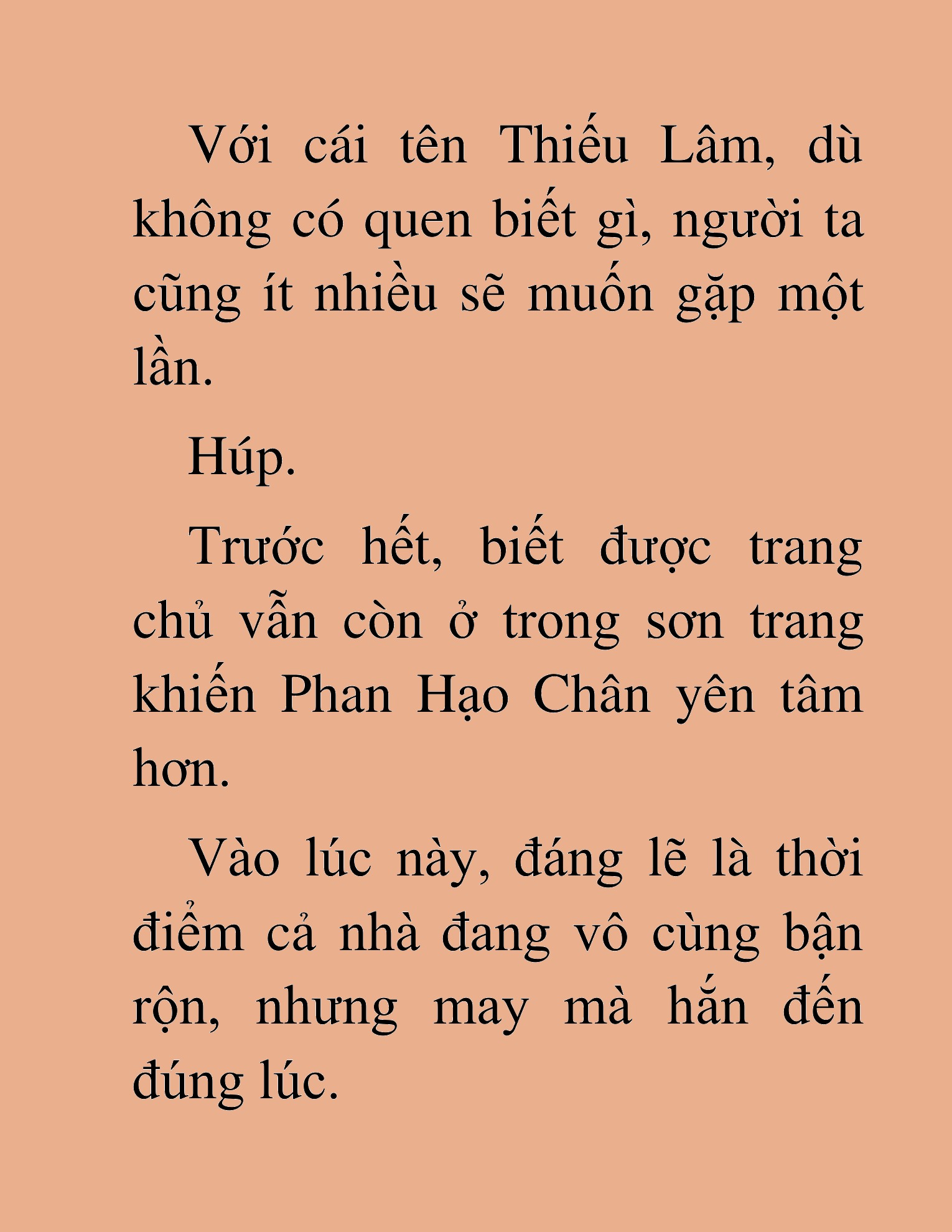 Với cái tên Thiếu Lâm, dù không có quen biết gì, người ta cũng ít nhiều sẽ muốn gặp một lần.

Húp.

Trước hết, biết được trang chủ vẫn còn ở trong sơn trang khiến Phan Hạo Chân yên tâm hơn.

Vào lúc này, đáng lẽ là thời điểm cả nhà đang vô cùng bận rộn, nhưng may mà hắn đến đúng lúc.